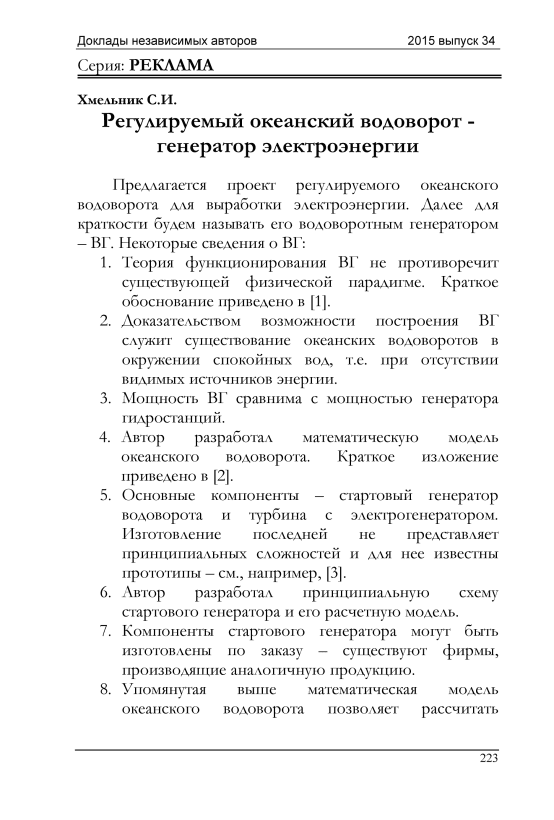 Доклады независимых авторов 2015 выпуск 34

Серия: РЕКЛАМА

Хмельник С.И.

Регулируемый океанский водоворот - генератор электроэнергии

Предлагается проект регулируемого океанского водоворота для выработки электроэнергии. Далее для краткости будем называть его водоворотным генератором – ВГ. Некоторые сведения о ВГ:

1. Теория функционирования ВГ не противоречит существующей физической парадигме. Краткое обоснование приведено в [1].
2. Доказательством возможности построения ВГ служит существование океанских водоворотов в окружении спокойных вод, т.е. при отсутствии видимых источников энергии.
3. Мощность ВГ сравнима с мощностью генератора гидростанций.
4. Автор разработал математическую модель океанского водоворота. Краткое изложение приведено в [2].
5. Основные компоненты – стартовый генератор водоворота и турбина с электрогенератором. Изготовление последней не представляет принципиальных сложностей и для нее известны прототипы – см., например, [3].
6. Автор разработал принципиальную схему стартового генератора и его расчетную модель.
7. Компоненты стартового генератора могут быть изготовлены по заказу – существуют фирмы, производящие аналогичную продукцию.
8. Упомянутая выше математическая модель океанского водоворота позволяет рассчитать

223